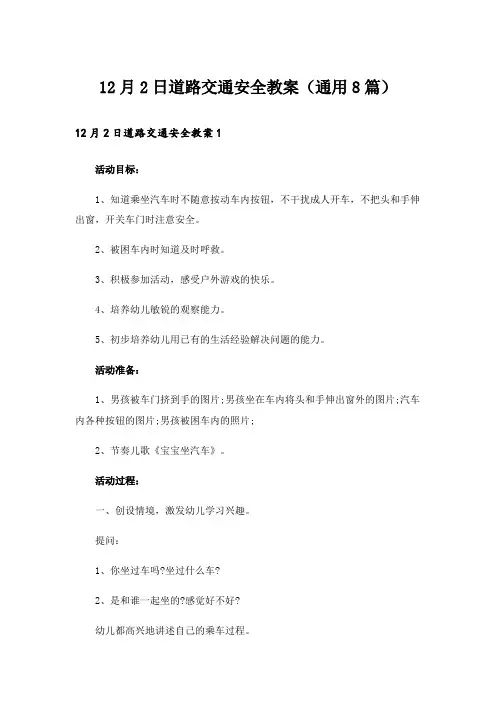 12月2日道路交通安全教案（通用8篇）

12月2日道路交通安全教案1

活动目标：

1、知道乘坐汽车时不随意按动车内按钮，不干扰成人开车，不把头和手伸出窗，开关车门时注意安全。

2、被困车内时知道及时呼救。

3、积极参加活动，感受户外游戏的快乐。

4、培养幼儿敏锐的观察能力。

5、初步培养幼儿用已有的生活经验解决问题的能力。

活动准备：

1、男孩被车门挤到手的图片;男孩坐在车内将头和手伸出窗外的图片;汽车内各种按钮的图片;男孩被困车内的照片;

2、节奏儿歌《宝宝坐汽车》。

活动过程：

一、创设情境，激发幼儿学习兴趣。

提问：

1、你坐过车吗?坐过什么车?

2、是和谁一起坐的?感觉好不好?

幼儿都高兴地讲述自己的乘车过程。